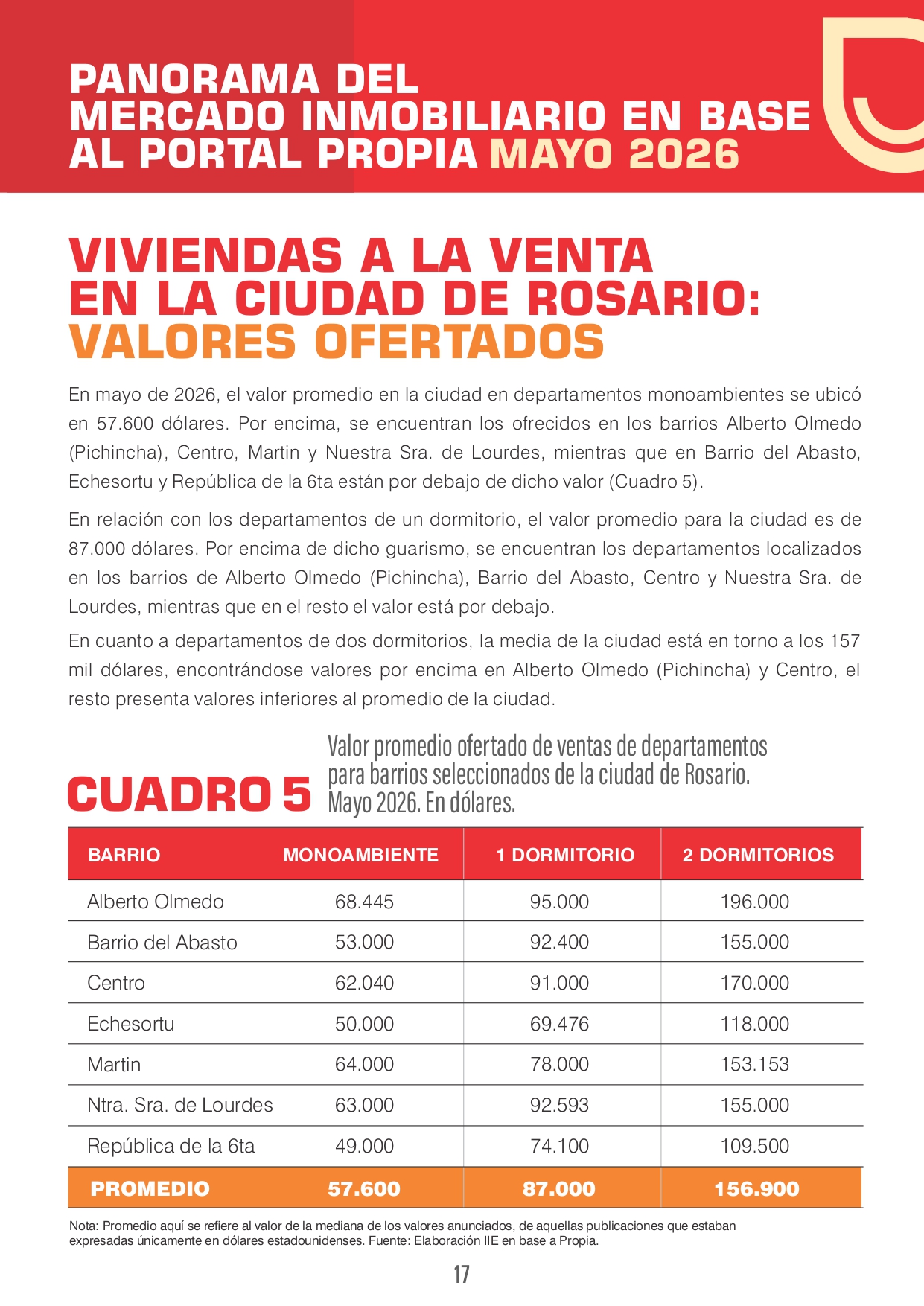 PANORAMA DEL MERCADO INMOBILIARIO EN BASE AL PORTAL PROPIA MAYO 2026

VIVIENDAS A LA VENTA EN LA CIUDAD DE ROSARIO: VALORES OFERTADOS

En mayo de 2026, el valor promedio en la ciudad en departamentos monoambientes se ubicó en 57.600 dólares. Por encima, se encuentran los ofrecidos en los barrios Alberto Olmedo (Pichincha), Centro, Martin y Nuestra Sra. de Lourdes, mientras que en Barrio del Abasto, Echesortu y República de la 6ta están por debajo de dicho valor (Cuadro 5).

En relación con los departamentos de un dormitorio, el valor promedio para la ciudad es de 87.000 dólares. Por encima de dicho guarismo, se encuentran los departamentos localizados en los barrios de Alberto Olmedo (Pichincha), Barrio del Abasto, Centro y Nuestra Sra. de Lourdes, mientras que en el resto el valor está por debajo.

En cuanto a departamentos de dos dormitorios, la media de la ciudad está en torno a los 157 mil dólares, encontrándose valores por encima en Alberto Olmedo (Pichincha) y Centro, el resto presenta valores inferiores al promedio de la ciudad.

CUADRO 5 Valor promedio ofertado de ventas de departamentos para barrios seleccionados de la ciudad de Rosario. Mayo 2026. En dólares.

| BARRIO | MONOAMBIENTE | 1 DORMITORIO | 2 DORMITORIOS |
|---|---|---|---|
| Alberto Olmedo | 68.445 | 95.000 | 196.000 |
| Barrio del Abasto | 53.000 | 92.400 | 155.000 |
| Centro | 62.040 | 91.000 | 170.000 |
| Echesortu | 50.000 | 69.476 | 118.000 |
| Martin | 64.000 | 78.000 | 153.153 |
| Ntra. Sra. de Lourdes | 63.000 | 92.593 | 155.000 |
| República de la 6ta | 49.000 | 74.100 | 109.500 |
| PROMEDIO | 57.600 | 87.000 | 156.900 |

Nota: Promedio aquí se refiere al valor de la mediana de los valores anunciados, de aquellas publicaciones que estaban expresadas únicamente en dólares estadounidenses. Fuente: Elaboración IIE en base a Propia.

17